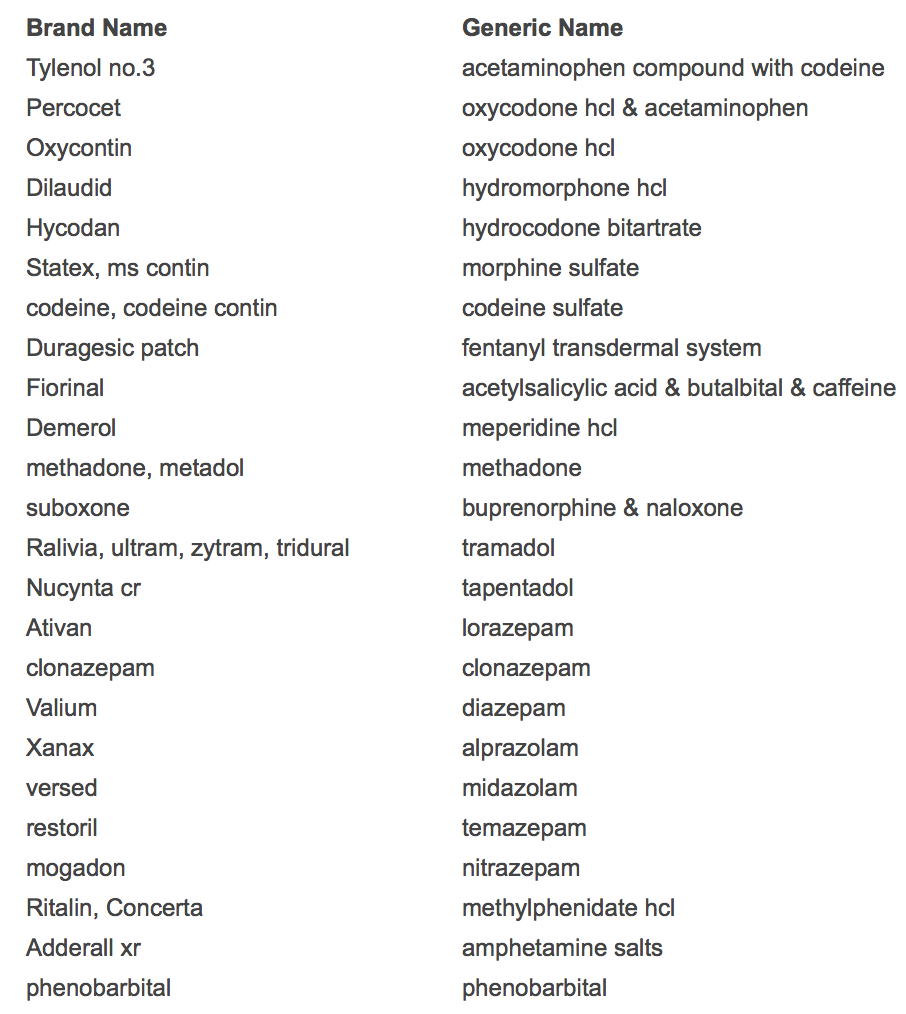 | Brand Name | Generic Name |
|---|---|
| Tylenol no.3 | acetaminophen compound with codeine |
| Percocet | oxycodone hcl & acetaminophen |
| Oxycontin | oxycodone hcl |
| Dilaudid | hydromorphone hcl |
| Hycodan | hydrocodone bitartrate |
| Statex, ms contin | morphine sulfate |
| codeine, codeine contin | codeine sulfate |
| Duragesic patch | fentanyl transdermal system |
| Fiorinal | acetylsalicylic acid & butalbital & caffeine |
| Demerol | meperidine hcl |
| methadone, metadol | methadone |
| suboxone | buprenorphine & naloxone |
| Ralivia, ultram, zytram, tridural | tramadol |
| Nucynta cr | tapentadol |
| Ativan | lorazepam |
| clonazepam | clonazepam |
| Valium | diazepam |
| Xanax | alprazolam |
| versed | midazolam |
| restoril | temazepam |
| mogadon | nitrazepam |
| Ritalin, Concerta | methylphenidate hcl |
| Adderall xr | amphetamine salts |
| phenobarbital | phenobarbital |